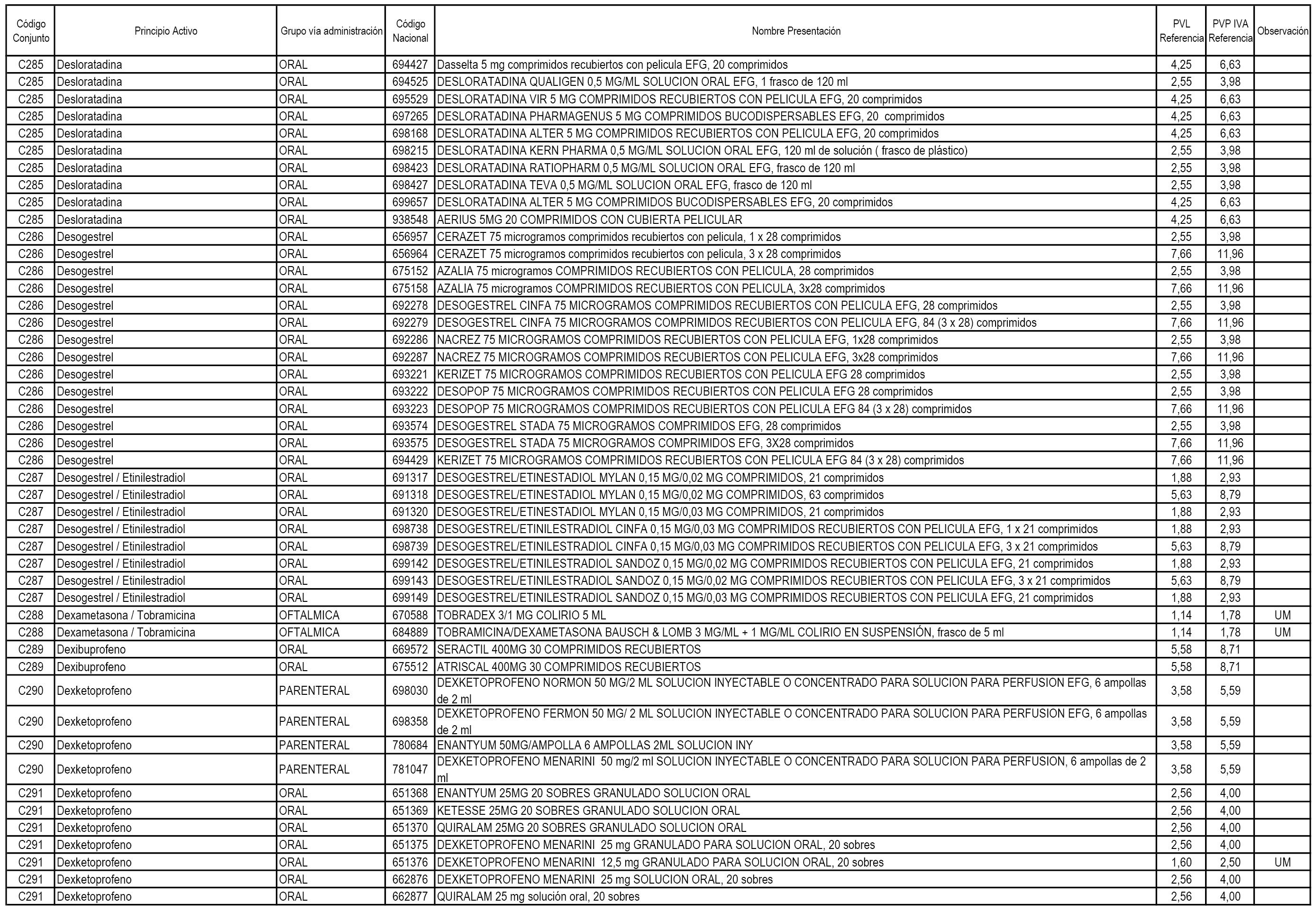 | Código Conjunto | Principio Activo | Grupo vía administración | Código Nacional | Nombre Presentación | PVL Referencia | PVP IVA Referencia | Observación |
|---|---|---|---|---|---|---|---|
| C285 | Desloratadina | ORAL | 694427 | Dasselta 5 mg comprimidos recubiertos con pelicula EFG, 20 comprimidos | 4,25 | 6,63 | |
| C285 | Desloratadina | ORAL | 694525 | DESLORATADINA QUALIGEN 0,5 MG/ML SOLUCION ORAL EFG, 1 frasco de 120 ml | 2,55 | 3,98 | |
| C285 | Desloratadina | ORAL | 695529 | DESLORATADINA VIR 5 MG COMPRIMIDOS RECUBIERTOS CON PELICULA EFG, 20 comprimidos | 4,25 | 6,63 | |
| C285 | Desloratadina | ORAL | 697265 | DESLORATADINA PHARMAGENUS 5 MG COMPRIMIDOS BUCODISPERSABLES EFG, 20 comprimidos | 4,25 | 6,63 | |
| C285 | Desloratadina | ORAL | 698168 | DESLORATADINA ALTER 5 MG COMPRIMIDOS RECUBIERTOS CON PELICULA EFG, 20 comprimidos | 4,25 | 6,63 | |
| C285 | Desloratadina | ORAL | 698215 | DESLORATADINA KERN PHARMA 0,5 MG/ML SOLUCION ORAL EFG, 120 ml de solución ( frasco de plástico) | 2,55 | 3,98 | |
| C285 | Desloratadina | ORAL | 698423 | DESLORATADINA RATIOPHARM 0,5 MG/ML SOLUCION ORAL EFG, frasco de 120 ml | 2,55 | 3,98 | |
| C285 | Desloratadina | ORAL | 698427 | DESLORATADINA TEVA 0,5 MG/ML SOLUCION ORAL EFG, frasco de 120 ml | 2,55 | 3,98 | |
| C285 | Desloratadina | ORAL | 699657 | DESLORATADINA ALTER 5 MG COMPRIMIDOS BUCODISPERSABLES EFG, 20 comprimidos | 4,25 | 6,63 | |
| C285 | Desloratadina | ORAL | 938548 | AERIUS 5MG 20 COMPRIMIDOS CON CUBIERTA PELICULAR | 4,25 | 6,63 | |
| C286 | Desogestrel | ORAL | 656957 | CERAZET 75 microgramos comprimidos recubiertos con pelicula, 1 x 28 comprimidos | 2,55 | 3,98 | |
| C286 | Desogestrel | ORAL | 656964 | CERAZET 75 microgramos comprimidos recubiertos con pelicula, 3 x 28 comprimidos | 7,66 | 11,96 | |
| C286 | Desogestrel | ORAL | 675152 | AZALIA 75 microgramos COMPRIMIDOS RECUBIERTOS CON PELICULA, 28 comprimidos | 2,55 | 3,98 | |
| C286 | Desogestrel | ORAL | 675158 | AZALIA 75 microgramos COMPRIMIDOS RECUBIERTOS CON PELICULA, 3x28 comprimidos | 7,66 | 11,96 | |
| C286 | Desogestrel | ORAL | 692278 | DESOGESTREL CINFA 75 MICROGRAMOS COMPRIMIDOS RECUBIERTOS CON PELICULA EFG, 28 comprimidos | 2,55 | 3,98 | |
| C286 | Desogestrel | ORAL | 692279 | DESOGESTREL CINFA 75 MICROGRAMOS COMPRIMIDOS RECUBIERTOS CON PELICULA EFG, 84 (3 x 28) comprimidos | 7,66 | 11,96 | |
| C286 | Desogestrel | ORAL | 692286 | NACREZ 75 MICROGRAMOS COMPRIMIDOS RECUBIERTOS CON PELICULA EFG, 1x28 comprimidos | 2,55 | 3,98 | |
| C286 | Desogestrel | ORAL | 692287 | NACREZ 75 MICROGRAMOS COMPRIMIDOS RECUBIERTOS CON PELICULA EFG, 3x28 comprimidos | 7,66 | 11,96 | |
| C286 | Desogestrel | ORAL | 693221 | KERIZET 75 MICROGRAMOS COMPRIMIDOS RECUBIERTOS CON PELICULA EFG 28 comprimidos | 2,55 | 3,98 | |
| C286 | Desogestrel | ORAL | 693222 | DESOPOP 75 MICROGRAMOS COMPRIMIDOS RECUBIERTOS CON PELICULA EFG 28 comprimidos | 2,55 | 3,98 | |
| C286 | Desogestrel | ORAL | 693223 | DESOPOP 75 MICROGRAMOS COMPRIMIDOS RECUBIERTOS CON PELICULA EFG 84 (3 x 28) comprimidos | 7,66 | 11,96 | |
| C286 | Desogestrel | ORAL | 693574 | DESOGESTREL STADA 75 MICROGRAMOS COMPRIMIDOS EFG, 28 comprimidos | 2,55 | 3,98 | |
| C286 | Desogestrel | ORAL | 693575 | DESOGESTREL STADA 75 MICROGRAMOS COMPRIMIDOS EFG, 3X28 comprimidos | 7,66 | 11,96 | |
| C286 | Desogestrel | ORAL | 694429 | KERIZET 75 MICROGRAMOS COMPRIMIDOS RECUBIERTOS CON PELICULA EFG 84 (3 x 28) comprimidos | 7,66 | 11,96 | |
| C287 | Desogestrel / Etinilestradiol | ORAL | 691317 | DESOGESTREL/ETINESTADIOL MYLAN 0,15 MG/0,02 MG COMPRIMIDOS, 21 comprimidos | 1,88 | 2,93 | |
| C287 | Desogestrel / Etinilestradiol | ORAL | 691318 | DESOGESTREL/ETINESTADIOL MYLAN 0,15 MG/0,02 MG COMPRIMIDOS, 63 comprimidos | 5,63 | 8,79 | |
| C287 | Desogestrel / Etinilestradiol | ORAL | 691320 | DESOGESTREL/ETINESTADIOL MYLAN 0,15 MG/0,03 MG COMPRIMIDOS, 21 comprimidos | 1,88 | 2,93 | |
| C287 | Desogestrel / Etinilestradiol | ORAL | 698738 | DESOGESTREL/ETINILESTRADIOL CINFA 0,15 MG/0,03 MG COMPRIMIDOS RECUBIERTOS CON PELICULA EFG, 1 x 21 comprimidos | 1,88 | 2,93 | |
| C287 | Desogestrel / Etinilestradiol | ORAL | 698739 | DESOGESTREL/ETINILESTRADIOL CINFA 0,15 MG/0,03 MG COMPRIMIDOS RECUBIERTOS CON PELICULA EFG, 3 x 21 comprimidos | 5,63 | 8,79 | |
| C287 | Desogestrel / Etinilestradiol | ORAL | 699142 | DESOGESTREL/ETINILESTRADIOL SANDOZ 0,15 MG/0,02 MG COMPRIMIDOS RECUBIERTOS CON PELICULA EFG, 21 comprimidos | 1,88 | 2,93 | |
| C287 | Desogestrel / Etinilestradiol | ORAL | 699143 | DESOGESTREL/ETINILESTRADIOL SANDOZ 0,15 MG/0,02 MG COMPRIMIDOS RECUBIERTOS CON PELICULA EFG, 3 x 21 comprimidos | 5,63 | 8,79 | |
| C287 | Desogestrel / Etinilestradiol | ORAL | 699149 | DESOGESTREL/ETINILESTRADIOL SANDOZ 0,15 MG/0,03 MG COMPRIMIDOS RECUBIERTOS CON PELICULA EFG, 21 comprimidos | 1,88 | 2,93 | |
| C288 | Dexametasona / Tobramicina | OFTALMICA | 670588 | TOBRADEX 3/1 MG COLIRIO 5 ML | 1,14 | 1,78 | UM |
| C288 | Dexametasona / Tobramicina | OFTALMICA | 684889 | TOBRAMICINA/DEXAMETASONA BAUSCH & LOMB 3 MG/ML + 1 MG/ML COLIRIO EN SUSPENSIÓN, frasco de 5 ml | 1,14 | 1,78 | UM |
| C289 | Dexibuprofeno | ORAL | 669572 | SERACTIL 400MG 30 COMPRIMIDOS RECUBIERTOS | 5,58 | 8,71 | |
| C289 | Dexibuprofeno | ORAL | 675512 | ATRISCAL 400MG 30 COMPRIMIDOS RECUBIERTOS | 5,58 | 8,71 | |
| C290 | Dexketoprofeno | PARENTERAL | 698030 | DEXKETOPROFENO NORMON 50 MG/2 ML SOLUCION INYECTABLE O CONCENTRADO PARA SOLUCION PARA PERFUSION EFG, 6 ampollas de 2 ml | 3,58 | 5,59 | |
| C290 | Dexketoprofeno | PARENTERAL | 698358 | DEXKETOPROFENO FERMON 50 MG/ 2 ML SOLUCION INYECTABLE O CONCENTRADO PARA SOLUCION PARA PERFUSION EFG, 6 ampollas de 2 ml | 3,58 | 5,59 | |
| C290 | Dexketoprofeno | PARENTERAL | 780684 | ENANTYUM 50MG/AMPOLLA 6 AMPOLLAS 2ML SOLUCION INY | 3,58 | 5,59 | |
| C290 | Dexketoprofeno | PARENTERAL | 781047 | DEXKETOPROFENO MENARINI 50 mg/2 ml SOLUCION INYECTABLE O CONCENTRADO PARA SOLUCION PARA PERFUSION, 6 ampollas de 2 ml | 3,58 | 5,59 | |
| C291 | Dexketoprofeno | ORAL | 651368 | ENANTYUM 25MG 20 SOBRES GRANULADO SOLUCION ORAL | 2,56 | 4,00 | |
| C291 | Dexketoprofeno | ORAL | 651369 | KETESSE 25MG 20 SOBRES GRANULADO SOLUCION ORAL | 2,56 | 4,00 | |
| C291 | Dexketoprofeno | ORAL | 651370 | QUIRALAM 25MG 20 SOBRES GRANULADO SOLUCION ORAL | 2,56 | 4,00 | |
| C291 | Dexketoprofeno | ORAL | 651375 | DEXKETOPROFENO MENARINI 25 mg GRANULADO PARA SOLUCION ORAL, 20 sobres | 2,56 | 4,00 | |
| C291 | Dexketoprofeno | ORAL | 651376 | DEXKETOPROFENO MENARINI 12,5 mg GRANULADO PARA SOLUCION ORAL, 20 sobres | 1,60 | 2,50 | UM |
| C291 | Dexketoprofeno | ORAL | 662876 | DEXKETOPROFENO MENARINI 25 mg SOLUCION ORAL, 20 sobres | 2,56 | 4,00 | |
| C291 | Dexketoprofeno | ORAL | 662877 | QUIRALAM 25 mg solución oral, 20 sobres | 2,56 | 4,00 | |